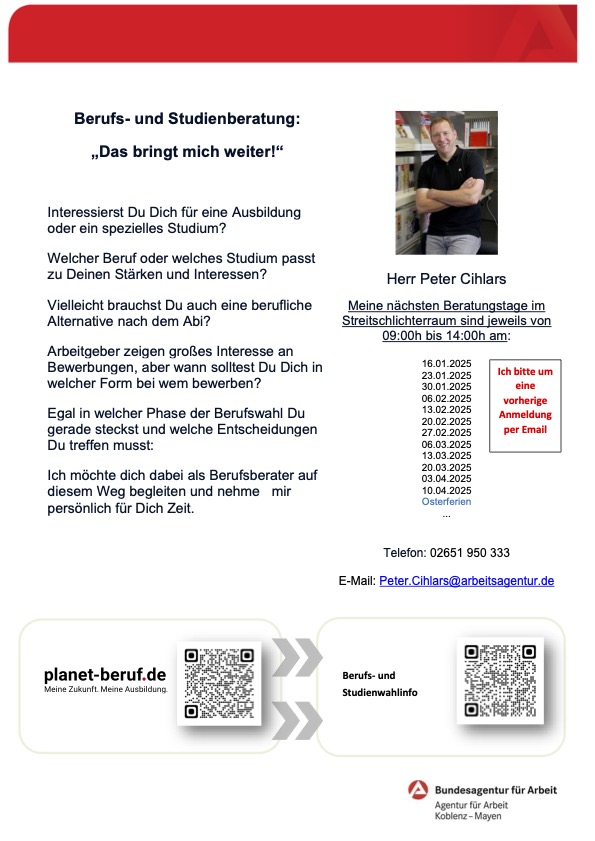 Berufs- und Studienberatung:

„Das bringt mich weiter!“

Interessierst Du Dich für eine Ausbildung oder ein spezielles Studium?

Welcher Beruf oder welches Studium passt zu Deinen Stärken und Interessen?

Vielleicht brauchst Du auch eine berufliche Alternative nach dem Abi?

Arbeitgeber zeigen großes Interesse an Bewerbungen, aber wann solltest Du Dich in welcher Form bei wem bewerben?

Egal in welcher Phase der Berufswahl Du gerade steckst und welche Entscheidungen Du treffen musst:

Ich möchte dich dabei als Berufsberater auf diesem Weg begleiten und nehme mir persönlich für Dich Zeit.

Herr Peter Cihlars

Meine nächsten Beratungstage im Streitschlichterraum sind jeweils von 09:00h bis 14:00h am:

16.01.2025
23.01.2025
30.01.2025
06.02.2025
13.02.2025
20.02.2025
27.02.2025
06.03.2025
13.03.2025
20.03.2025
03.04.2025
10.04.2025
Osterferien
...

Ich bitte um eine vorherige Anmeldung per Email

Telefon: 02651 950 333

E-Mail: Peter.Cihlars@arbeitsagentur.de

planet-beruf.de
Meine Zukunft. Meine Ausbildung.

Berufs- und Studienwahlinfo

Bundesagentur für Arbeit
Agentur für Arbeit
Koblenz – Mayen